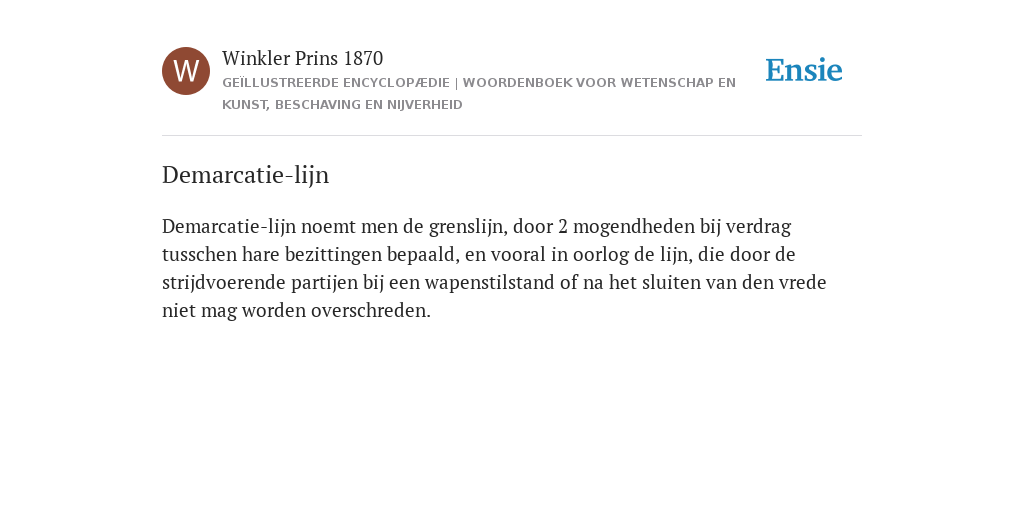 W

Winkler Prins 1870

GEÏLLUSTREERDE ENCYCLOPÆDIE | WOORDENBOEK VOOR WETENSCHAP EN KUNST, BESCHAVING EN NIJVERHEID

Ensie

Demarcatie-lijn

Demarcatie-lijn noemt men de grenslijn, door 2 mogendheden bij verdrag tusschen hare bezittingen bepaald, en vooral in oorlog de lijn, die door de strijdvoerende partijen bij een wapenstilstand of na het sluiten van den vrede niet mag worden overschreden.